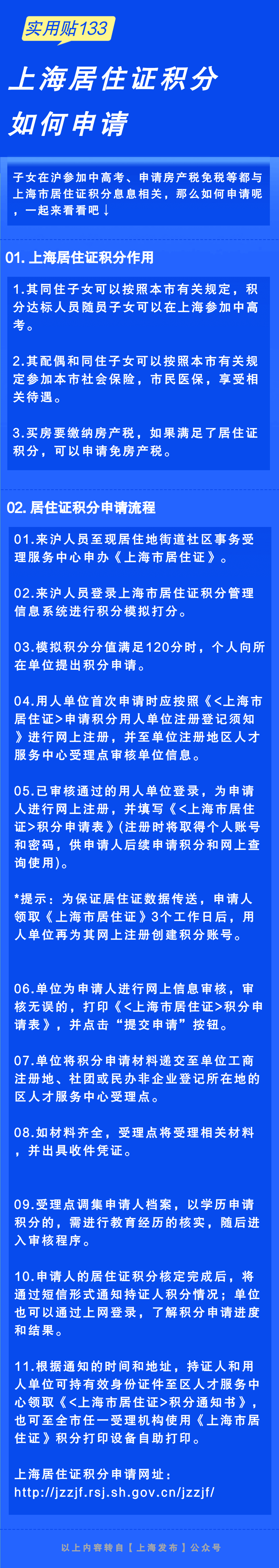 实用贴133

上海居住证积分如何申请

子女在沪参加中高考、申请房产税免税等都与上海市居住证积分息息相关，那么如何申请呢，一起来看看吧↓

01. 上海居住证积分作用

1.其同住子女可以按照本市有关规定，积分达标人员随员子女可以在上海参加中高考。

2.其配偶和同住子女可以按照本市有关规定参加本市社会保险，市民医保，享受相关待遇。

3.买房要缴纳房产税，如果满足了居住证积分，可以申请免房产税。

02. 居住证积分申请流程

01.来沪人员至现居住地街道社区事务受理服务中心申办《上海市居住证》。

02.来沪人员登录上海市居住证积分管理信息系统进行积分模拟打分。

03.模拟积分分值满足120分时，个人向所在单位提出积分申请。

04.用人单位首次申请时应按照《<上海市居住证>申请积分用人单位注册登记须知》进行网上注册，并至单位注册地区人才服务中心受理点审核单位信息。

05.已审核通过的用人单位登录，为申请人进行网上注册，并填写《<上海市居住证>积分申请表》(注册时将取得个人账号和密码，供申请人后续申请积分和网上查询使用)。

*提示：为保证居住证数据传送，申请人领取《上海市居住证》3个工作日后，用人单位再为其网上注册创建积分账号。

06.单位为申请人进行网上信息审核，审核无误的，打印《<上海市居住证>积分申请表》，并点击“提交申请”按钮。

07.单位将积分申请材料递交至单位工商注册地、社团或民办非企业登记所在地的区人才服务中心受理点。

08.如材料齐全，受理点将受理相关材料，并出具收件凭证。

09.受理点调集申请人档案，以学历申请积分的，需进行教育经历的核实，随后进入审核程序。

10.申请人的居住证积分核定完成后，将通过短信形式通知持证人积分情况；单位也可以通过上网登录，了解积分申请进度和结果。

11.根据通知的时间和地址，持证人和用人单位可持有效身份证件至区人才服务中心领取《<上海市居住证>积分通知书》，也可至全市任一受理机构使用《上海市居住证》积分打印设备自助打印。

上海居住证积分申请网址：
http://jzzjf.rsj.sh.gov.cn/jzzjf/

以上内容转自【上海发布】公众号